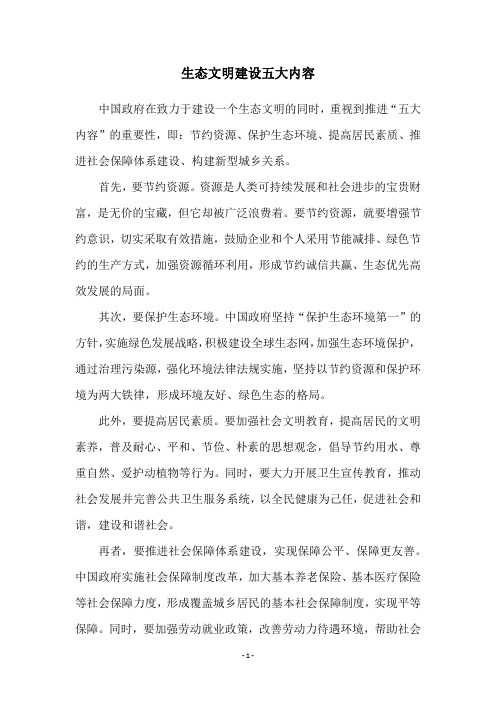 生态文明建设五大内容

中国政府在致力于建设一个生态文明的同时，重视到推进“五大内容”的重要性，即：节约资源、保护生态环境、提高居民素质、推进社会保障体系建设、构建新型城乡关系。

首先，要节约资源。资源是人类可持续发展和社会进步的宝贵财富，是无价的宝藏，但它却被广泛浪费着。要节约资源，就要增强节约意识，切实采取有效措施，鼓励企业和个人采用节能减排、绿色节约的生产方式，加强资源循环利用，形成节约诚信共赢、生态优先高效发展的局面。

其次，要保护生态环境。中国政府坚持“保护生态环境第一”的方针，实施绿色发展战略，积极建设全球生态网，加强生态环境保护，通过治理污染源，强化环境法律法规实施，坚持以节约资源和保护环境为两大铁律，形成环境友好、绿色生态的格局。

此外，要提高居民素质。要加强社会文明教育，提高居民的文明素养，普及耐心、平和、节俭、朴素的思想观念，倡导节约用水、尊重自然、爱护动植物等行为。同时，要大力开展卫生宣传教育，推动社会发展并完善公共卫生服务系统，以全民健康为己任，促进社会和谐，建设和谐社会。

再者，要推进社会保障体系建设，实现保障公平、保障更友善。中国政府实施社会保障制度改革，加大基本养老保险、基本医疗保险等社会保障力度，形成覆盖城乡居民的基本社会保障制度，实现平等保障。同时，要加强劳动就业政策，改善劳动力待遇环境，帮助社会

- 1 -